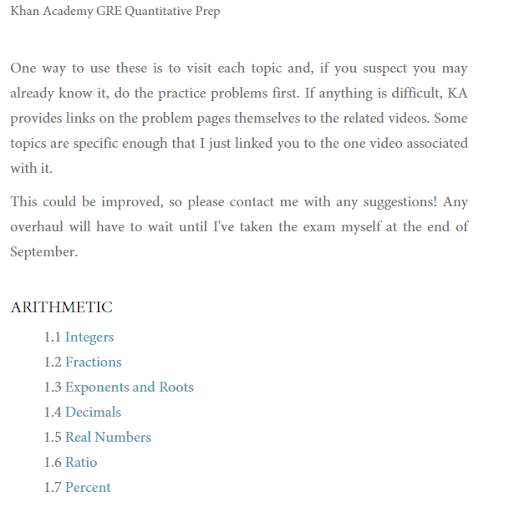 Khan Academy GRE Quantitative Prep

One way to use these is to visit each topic and, if you suspect you may already know it, do the practice problems first. If anything is difficult, KA provides links on the problem pages themselves to the related videos. Some topics are specific enough that I just linked you to the one video associated with it.

This could be improved, so please contact me with any suggestions! Any overhaul will have to wait until I've taken the exam myself at the end of September.

ARITHMETIC

1.1 Integers

1.2 Fractions

1.3 Exponents and Roots

1.4 Decimals

1.5 Real Numbers

1.6 Ratio

1.7 Percent